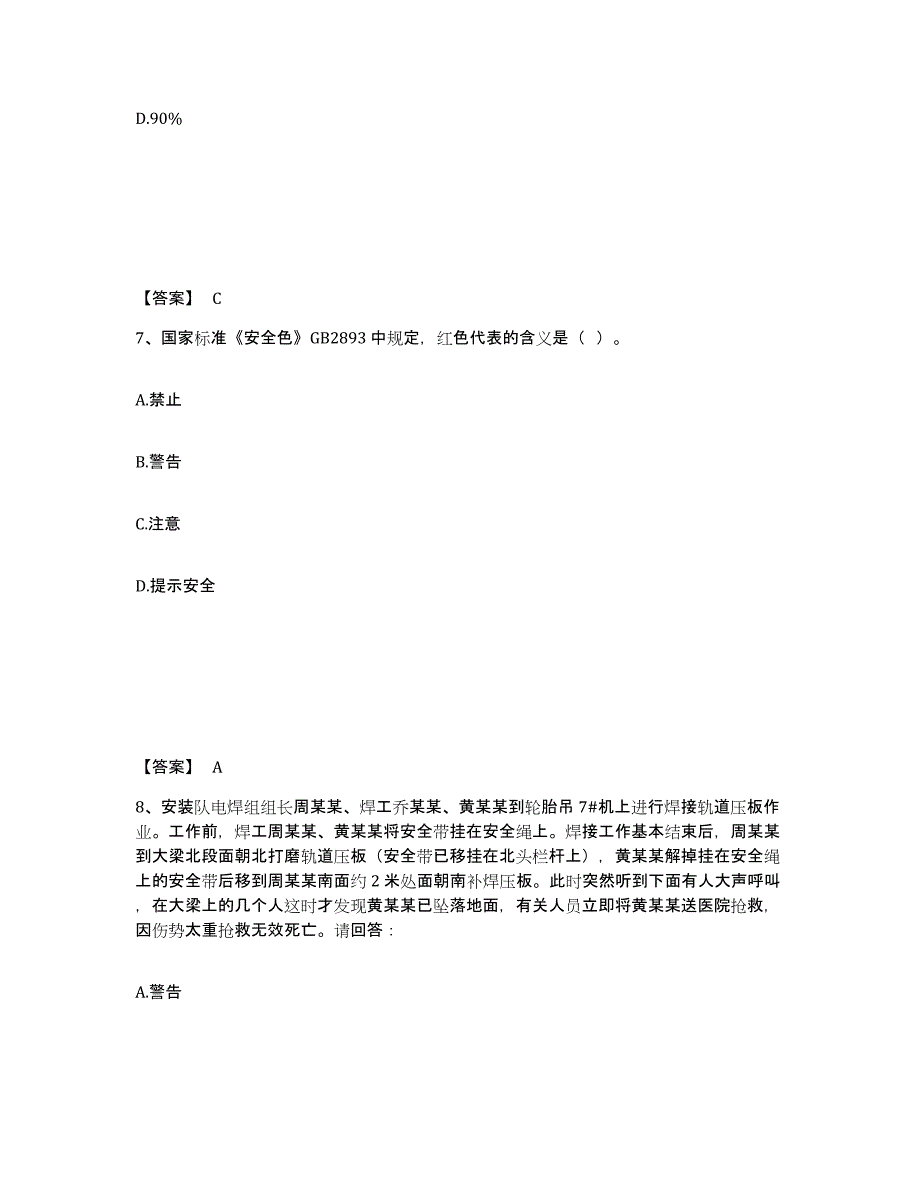 D.90%

【答案】 C

7、国家标准《安全色》GB2893 中规定，红色代表的含义是（ ）。

A.禁止

B.警告

C.注意

D.提示安全

【答案】 A

8、安装队电焊组组长周某某、焊工乔某某、黄某某到轮胎吊 7#机上进行焊接轨道压板作业。工作前，焊工周某某、黄某某将安全带挂在安全绳上。焊接工作基本结束后，周某某到大梁北段面朝北打磨轨道压板（安全带已移挂在北头栏杆上），黄某某解掉挂在安全绳上的安全带后移到周某某南面约 2 米处面朝南补焊压板。此时突然听到下面有人大声呼叫，在大梁上的几个人这时才发现黄某某已坠落地面，有关人员立即将黄某某送医院抢救，因伤势太重抢救无效死亡。请回答：

A.警告